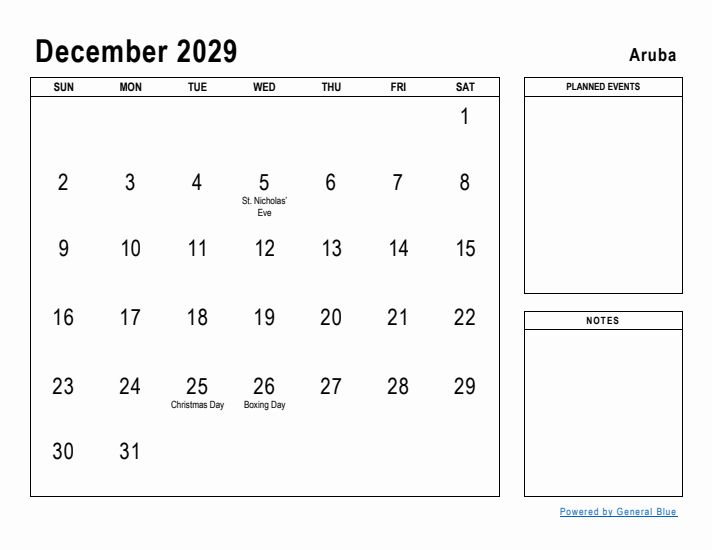 December 2029

Aruba

| SUN | MON | TUE | WED | THU | FRI | SAT |
|---|---|---|---|---|---|---|
| | | | | | | 1 |
| 2 | 3 | 4 | 5 St. Nicholas' Eve | 6 | 7 | 8 |
| 9 | 10 | 11 | 12 | 13 | 14 | 15 |
| 16 | 17 | 18 | 19 | 20 | 21 | 22 |
| 23 | 24 | 25 Christmas Day | 26 Boxing Day | 27 | 28 | 29 |
| 30 | 31 | | | | | |

PLANNED EVENTS

NOTES

Powered by General Blue